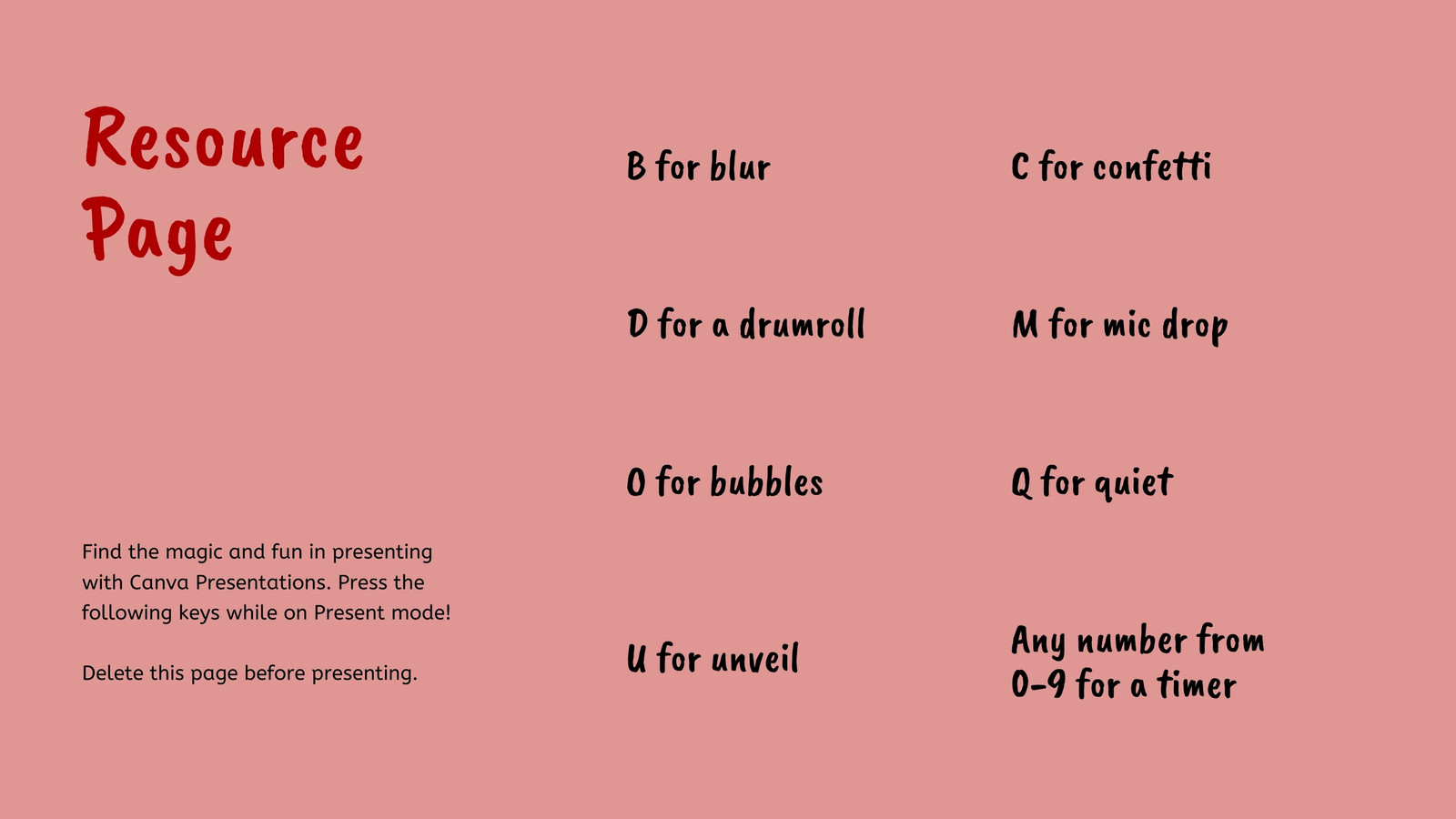 Resource Page

Find the magic and fun in presenting with Canva Presentations. Press the following keys while on Present mode!

Delete this page before presenting.

B for blur

D for a drumroll

O for bubbles

U for unveil

C for confetti

M for mic drop

Q for quiet

Any number from 0-9 for a timer